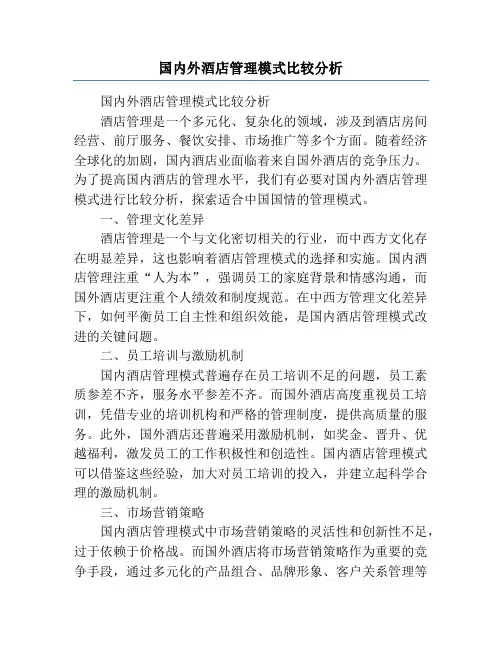 国内外酒店管理模式比较分析

国内外酒店管理模式比较分析

酒店管理是一个多元化、复杂化的领域，涉及到酒店房间经营、前厅服务、餐饮安排、市场推广等多个方面。随着经济全球化的加剧，国内酒店业面临着来自国外酒店的竞争压力。为了提高国内酒店的管理水平，我们有必要对国内外酒店管理模式进行比较分析，探索适合中国国情的管理模式。

一、管理文化差异

酒店管理是一个与文化密切相关的行业，而中西方文化存在明显差异，这也影响着酒店管理模式的选择和实施。国内酒店管理注重“人为本”，强调员工的家庭背景和情感沟通，而国外酒店更注重个人绩效和制度规范。在中西方管理文化差异下，如何平衡员工自主性和组织效能，是国内酒店管理模式改进的关键问题。

二、员工培训与激励机制

国内酒店管理模式普遍存在员工培训不足的问题，员工素质参差不齐，服务水平参差不齐。而国外酒店高度重视员工培训，凭借专业的培训机构和严格的管理制度，提供高质量的服务。此外，国外酒店还普遍采用激励机制，如奖金、晋升、优越福利，激发员工的工作积极性和创造性。国内酒店管理模式可以借鉴这些经验，加大对员工培训的投入，并建立起科学合理的激励机制。

三、市场营销策略

国内酒店管理模式中市场营销策略的灵活性和创新性不足，过于依赖于价格战。而国外酒店将市场营销策略作为重要的竞争手段，通过多元化的产品组合、品牌形象、客户关系管理等